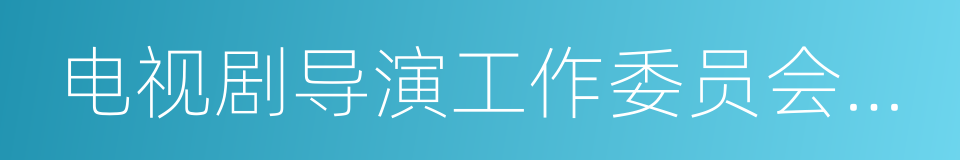 电视剧导演工作委员会...